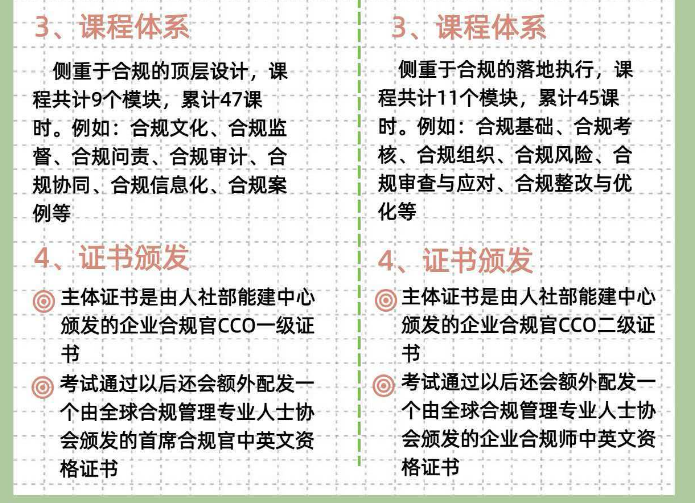 3、课程体系

侧重于合规的顶层设计，课程共计9个模块，累计47课时。例如：合规文化、合规监督、合规问责、合规审计、合规协同、合规信息化、合规案例等

4、证书颁发

主体证书是由人社部能建中心颁发的企业合规官CCO一级证书

考试通过以后还会额外配发一个由全球合规管理专业人士协会颁发的首席合规官中英文资格证书

3、课程体系

侧重于合规的落地执行，课程共计11个模块，累计45课时。例如：合规基础、合规考核、合规组织、合规风险、合规审查与应对、合规整改与优化等

4、证书颁发

主体证书是由人社部能建中心颁发的企业合规官CCO二级证书

考试通过以后还会额外配发一个由全球合规管理专业人士协会颁发的企业合规师中英文资格证书